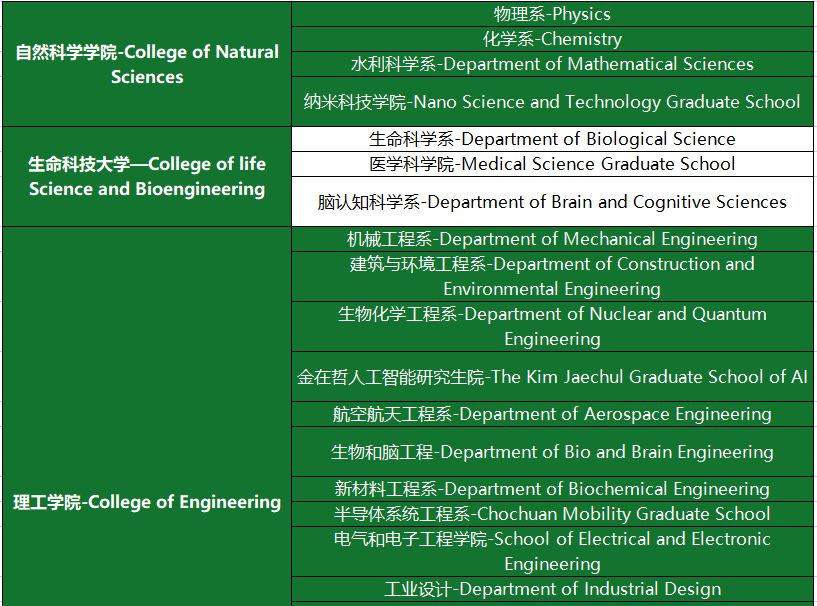 | | |
|---|---|
| 自然科学学院-College of Natural Sciences | 物理系-Physics |
| | 化学系-Chemistry |
| | 水利科学系-Department of Mathematical Sciences |
| | 纳米科技学院-Nano Science and Technology Graduate School |
| 生命科技大学—College of life Science and Bioengineering | 生命科学系-Department of Biological Science |
| | 医学科学院-Medical Science Graduate School |
| | 脑认知科学系-Department of Brain and Cognitive Sciences |
| 理工学院-College of Engineering | 机械工程系-Department of Mechanical Engineering |
| | 建筑与环境工程系-Department of Construction and Environmental Engineering |
| | 生物化学工程系-Department of Nuclear and Quantum Engineering |
| | 金在哲人工智能研究生院-The Kim Jaechul Graduate School of AI |
| | 航空航天工程系-Department of Aerospace Engineering |
| | 生物和脑工程-Department of Bio and Brain Engineering |
| | 新材料工程系-Department of Biochemical Engineering |
| | 半导体系统工程系-Chochuan Mobility Graduate School |
| | 电气和电子工程学院-School of Electrical and Electronic Engineering |
| | 工业设计-Department of Industrial Design |